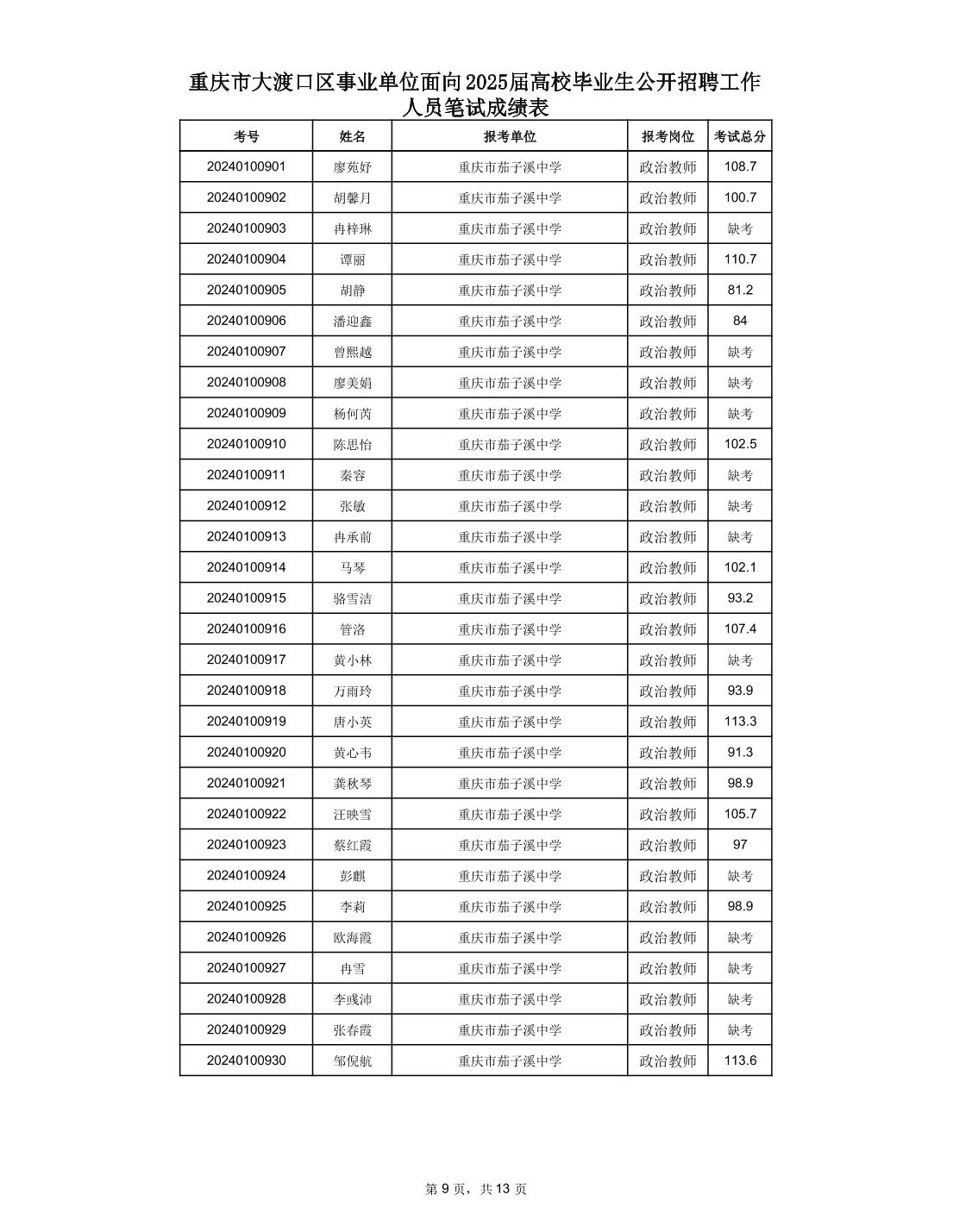 重庆市大渡口区事业单位面向2025届高校毕业生公开招聘工作人员笔试成绩表

| 考号 | 姓名 | 报考单位 | 报考岗位 | 考试总分 |
|---|---|---|---|---|
| 20240100901 | 廖苑妤 | 重庆市茄子溪中学 | 政治教师 | 108.7 |
| 20240100902 | 胡馨月 | 重庆市茄子溪中学 | 政治教师 | 100.7 |
| 20240100903 | 冉梓琳 | 重庆市茄子溪中学 | 政治教师 | 缺考 |
| 20240100904 | 谭丽 | 重庆市茄子溪中学 | 政治教师 | 110.7 |
| 20240100905 | 胡静 | 重庆市茄子溪中学 | 政治教师 | 81.2 |
| 20240100906 | 潘迎鑫 | 重庆市茄子溪中学 | 政治教师 | 84 |
| 20240100907 | 曾熙越 | 重庆市茄子溪中学 | 政治教师 | 缺考 |
| 20240100908 | 廖美娟 | 重庆市茄子溪中学 | 政治教师 | 缺考 |
| 20240100909 | 杨何芮 | 重庆市茄子溪中学 | 政治教师 | 缺考 |
| 20240100910 | 陈思怡 | 重庆市茄子溪中学 | 政治教师 | 102.5 |
| 20240100911 | 秦容 | 重庆市茄子溪中学 | 政治教师 | 缺考 |
| 20240100912 | 张敏 | 重庆市茄子溪中学 | 政治教师 | 缺考 |
| 20240100913 | 冉承前 | 重庆市茄子溪中学 | 政治教师 | 缺考 |
| 20240100914 | 马琴 | 重庆市茄子溪中学 | 政治教师 | 102.1 |
| 20240100915 | 骆雪洁 | 重庆市茄子溪中学 | 政治教师 | 93.2 |
| 20240100916 | 管洛 | 重庆市茄子溪中学 | 政治教师 | 107.4 |
| 20240100917 | 黄小林 | 重庆市茄子溪中学 | 政治教师 | 缺考 |
| 20240100918 | 万雨玲 | 重庆市茄子溪中学 | 政治教师 | 93.9 |
| 20240100919 | 唐小英 | 重庆市茄子溪中学 | 政治教师 | 113.3 |
| 20240100920 | 黄心韦 | 重庆市茄子溪中学 | 政治教师 | 91.3 |
| 20240100921 | 龚秋琴 | 重庆市茄子溪中学 | 政治教师 | 98.9 |
| 20240100922 | 汪映雪 | 重庆市茄子溪中学 | 政治教师 | 105.7 |
| 20240100923 | 蔡红霞 | 重庆市茄子溪中学 | 政治教师 | 97 |
| 20240100924 | 彭麒 | 重庆市茄子溪中学 | 政治教师 | 缺考 |
| 20240100925 | 李莉 | 重庆市茄子溪中学 | 政治教师 | 98.9 |
| 20240100926 | 欧海霞 | 重庆市茄子溪中学 | 政治教师 | 缺考 |
| 20240100927 | 冉雪 | 重庆市茄子溪中学 | 政治教师 | 缺考 |
| 20240100928 | 李彧沛 | 重庆市茄子溪中学 | 政治教师 | 缺考 |
| 20240100929 | 张春霞 | 重庆市茄子溪中学 | 政治教师 | 缺考 |
| 20240100930 | 邹倪航 | 重庆市茄子溪中学 | 政治教师 | 113.6 |

第 9 页，共 13 页